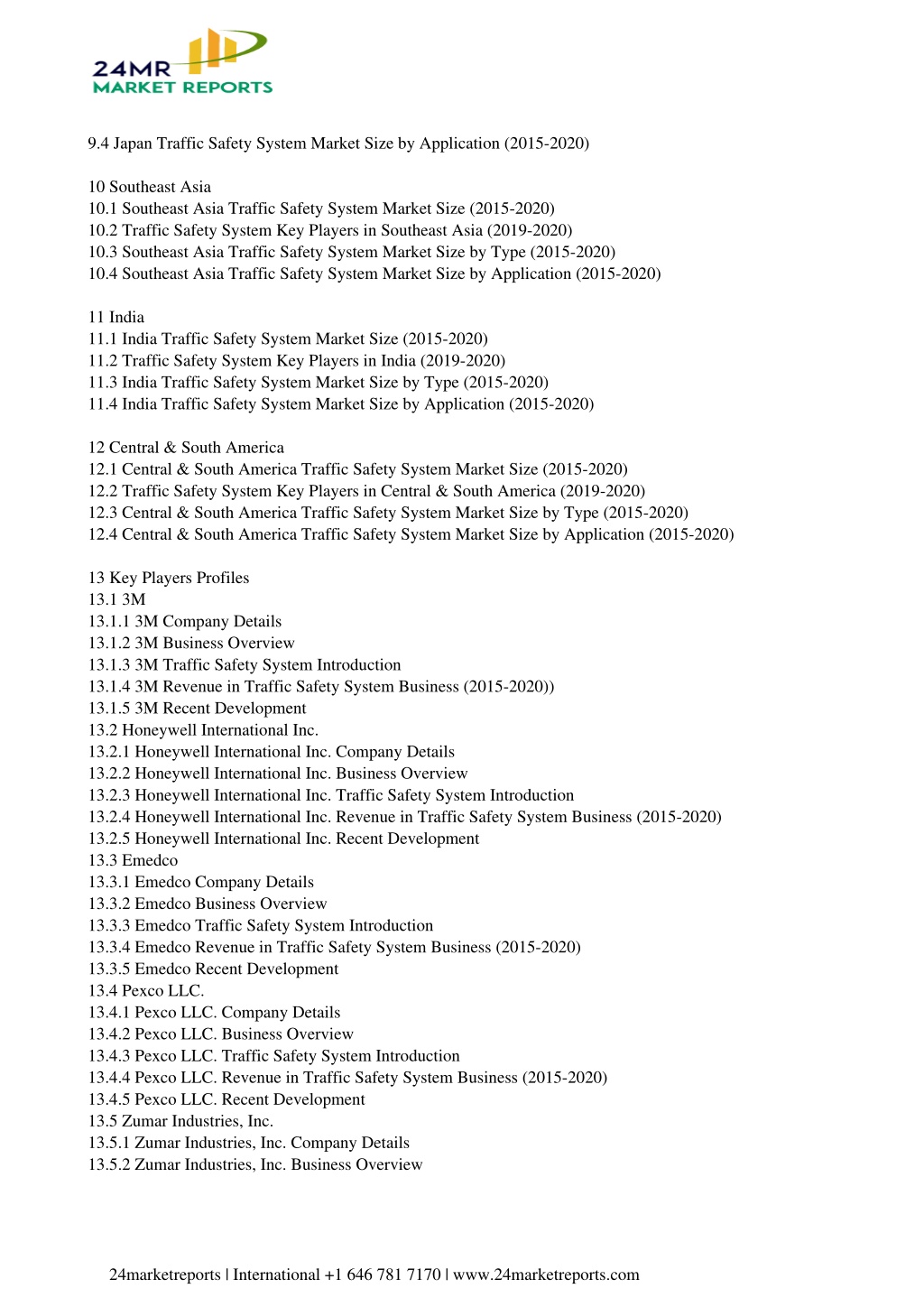 24MR
MARKET REPORTS

9.4 Japan Traffic Safety System Market Size by Application (2015-2020)

10 Southeast Asia
10.1 Southeast Asia Traffic Safety System Market Size (2015-2020)
10.2 Traffic Safety System Key Players in Southeast Asia (2019-2020)
10.3 Southeast Asia Traffic Safety System Market Size by Type (2015-2020)
10.4 Southeast Asia Traffic Safety System Market Size by Application (2015-2020)

11 India
11.1 India Traffic Safety System Market Size (2015-2020)
11.2 Traffic Safety System Key Players in India (2019-2020)
11.3 India Traffic Safety System Market Size by Type (2015-2020)
11.4 India Traffic Safety System Market Size by Application (2015-2020)

12 Central & South America
12.1 Central & South America Traffic Safety System Market Size (2015-2020)
12.2 Traffic Safety System Key Players in Central & South America (2019-2020)
12.3 Central & South America Traffic Safety System Market Size by Type (2015-2020)
12.4 Central & South America Traffic Safety System Market Size by Application (2015-2020)

13 Key Players Profiles
13.1 3M
13.1.1 3M Company Details
13.1.2 3M Business Overview
13.1.3 3M Traffic Safety System Introduction
13.1.4 3M Revenue in Traffic Safety System Business (2015-2020))
13.1.5 3M Recent Development
13.2 Honeywell International Inc.
13.2.1 Honeywell International Inc. Company Details
13.2.2 Honeywell International Inc. Business Overview
13.2.3 Honeywell International Inc. Traffic Safety System Introduction
13.2.4 Honeywell International Inc. Revenue in Traffic Safety System Business (2015-2020)
13.2.5 Honeywell International Inc. Recent Development
13.3 Emedco
13.3.1 Emedco Company Details
13.3.2 Emedco Business Overview
13.3.3 Emedco Traffic Safety System Introduction
13.3.4 Emedco Revenue in Traffic Safety System Business (2015-2020)
13.3.5 Emedco Recent Development
13.4 Pexco LLC.
13.4.1 Pexco LLC. Company Details
13.4.2 Pexco LLC. Business Overview
13.4.3 Pexco LLC. Traffic Safety System Introduction
13.4.4 Pexco LLC. Revenue in Traffic Safety System Business (2015-2020)
13.4.5 Pexco LLC. Recent Development
13.5 Zumar Industries, Inc.
13.5.1 Zumar Industries, Inc. Company Details
13.5.2 Zumar Industries, Inc. Business Overview

24marketreports | International +1 646 781 7170 | www.24marketreports.com